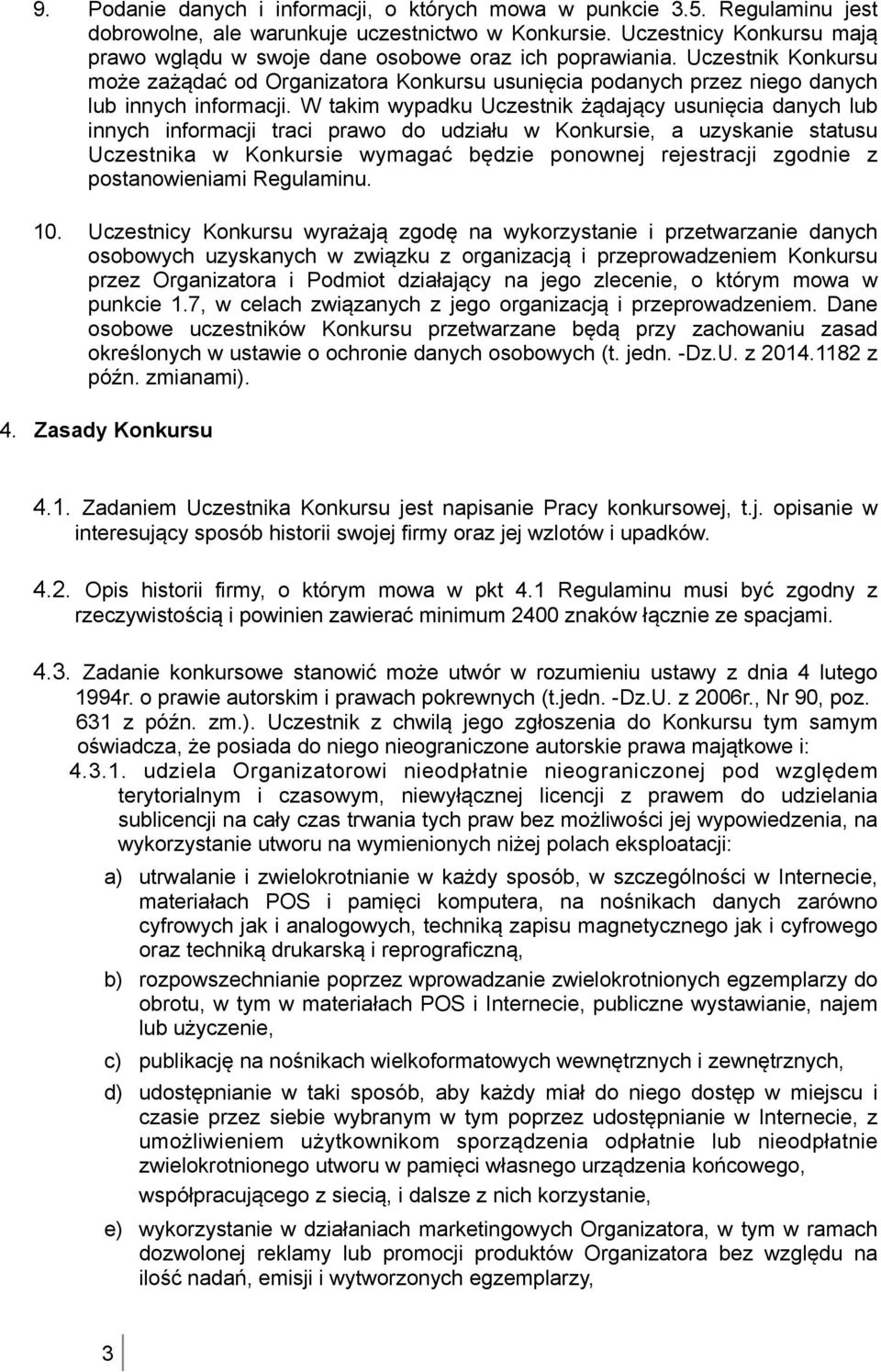 9. Podanie danych i informacji, o których mowa w punkcie 3.5. Regulaminu jest dobrowolne, ale warunkuje uczestnictwo w Konkursie. Uczestnicy Konkursu mają prawo wglądu w swoje dane osobowe oraz ich poprawiania. Uczestnik Konkursu może zażądać od Organizatora Konkursu usunięcia podanych przez niego danych lub innych informacji. W takim wypadku Uczestnik żądający usunięcia danych lub innych informacji traci prawo do udziału w Konkursie, a uzyskanie statusu Uczestnika w Konkursie wymagać będzie ponownej rejestracji zgodnie z postanowieniami Regulaminu.

10. Uczestnicy Konkursu wyrażają zgodę na wykorzystanie i przetwarzanie danych osobowych uzyskanych w związku z organizacją i przeprowadzeniem Konkursu przez Organizatora i Podmiot działający na jego zlecenie, o którym mowa w punkcie 1.7, w celach związanych z jego organizacją i przeprowadzeniem. Dane osobowe uczestników Konkursu przetwarzane będą przy zachowaniu zasad określonych w ustawie o ochronie danych osobowych (t. jedn. -Dz.U. z 2014.1182 z późn. zmianami).

4. Zasady Konkursu

4.1. Zadaniem Uczestnika Konkursu jest napisanie Pracy konkursowej, t.j. opisanie w interesujący sposób historii swojej firmy oraz jej wzlotów i upadków.

4.2. Opis historii firmy, o którym mowa w pkt 4.1 Regulaminu musi być zgodny z rzeczywistością i powinien zawierać minimum 2400 znaków łącznie ze spacjami.

4.3. Zadanie konkursowe stanowić może utwór w rozumieniu ustawy z dnia 4 lutego 1994r. o prawie autorskim i prawach pokrewnych (t.jedn. -Dz.U. z 2006r., Nr 90, poz. 631 z późn. zm.). Uczestnik z chwilą jego zgłoszenia do Konkursu tym samym oświadcza, że posiada do niego nieograniczone autorskie prawa majątkowe i:
4.3.1. udziela Organizatorowi nieodpłatnie nieograniczonej pod względem terytorialnym i czasowym, niewyłącznej licencji z prawem do udzielania sublicencji na cały czas trwania tych praw bez możliwości jej wypowiedzenia, na wykorzystanie utworu na wymienionych niżej polach eksploatacji:

a) utrwalanie i zwielokrotnianie w każdy sposób, w szczególności w Internecie, materiałach POS i pamięci komputera, na nośnikach danych zarówno cyfrowych jak i analogowych, techniką zapisu magnetycznego jak i cyfrowego oraz techniką drukarską i reprograficzną,

b) rozpowszechnianie poprzez wprowadzanie zwielokrotnionych egzemplarzy do obrotu, w tym w materiałach POS i Internecie, publiczne wystawianie, najem lub użyczenie,

c) publikację na nośnikach wielkoformatowych wewnętrznych i zewnętrznych,

d) udostępnianie w taki sposób, aby każdy miał do niego dostęp w miejscu i czasie przez siebie wybranym w tym poprzez udostępnianie w Internecie, z umożliwieniem użytkownikom sporządzenia odpłatnie lub nieodpłatnie zwielokrotnionego utworu w pamięci własnego urządzenia końcowego, współpracującego z siecią, i dalsze z nich korzystanie,

e) wykorzystanie w działaniach marketingowych Organizatora, w tym w ramach dozwolonej reklamy lub promocji produktów Organizatora bez względu na ilość nadań, emisji i wytworzonych egzemplarzy,

3